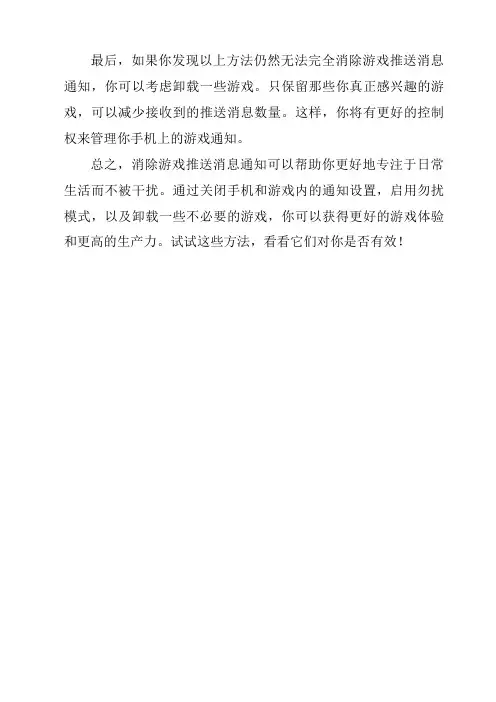 最后，如果你发现以上方法仍然无法完全消除游戏推送消息通知，你可以考虑卸载一些游戏。只保留那些你真正感兴趣的游戏，可以减少接收到的推送消息数量。这样，你将有更好的控制权来管理你手机上的游戏通知。

总之，消除游戏推送消息通知可以帮助你更好地专注于日常生活而不被干扰。通过关闭手机和游戏内的通知设置，启用勿扰模式，以及卸载一些不必要的游戏，你可以获得更好的游戏体验和更高的生产力。试试这些方法，看看它们对你是否有效！